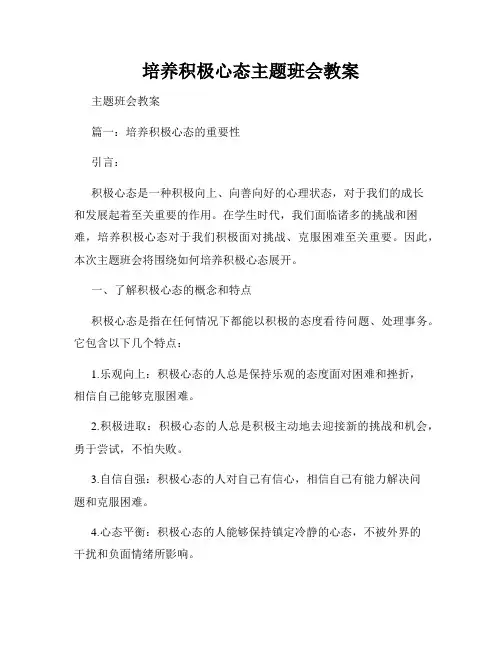 培养积极心态主题班会教案

主题班会教案

篇一：培养积极心态的重要性

引言：

积极心态是一种积极向上、向善向好的心理状态，对于我们的成长和发展起着至关重要的作用。在学生时代，我们面临诸多的挑战和困难，培养积极心态对于我们积极面对挑战、克服困难至关重要。因此，本次主题班会将围绕如何培养积极心态展开。

一、了解积极心态的概念和特点

积极心态是指在任何情况下都能以积极的态度看待问题、处理事务。它包含以下几个特点：

1.乐观向上：积极心态的人总是保持乐观的态度面对困难和挫折，相信自己能够克服困难。

2.积极进取：积极心态的人总是积极主动地去迎接新的挑战和机会，勇于尝试，不怕失败。

3.自信自强：积极心态的人对自己有信心，相信自己有能力解决问题和克服困难。

4.心态平衡：积极心态的人能够保持镇定冷静的心态，不被外界的干扰和负面情绪所影响。